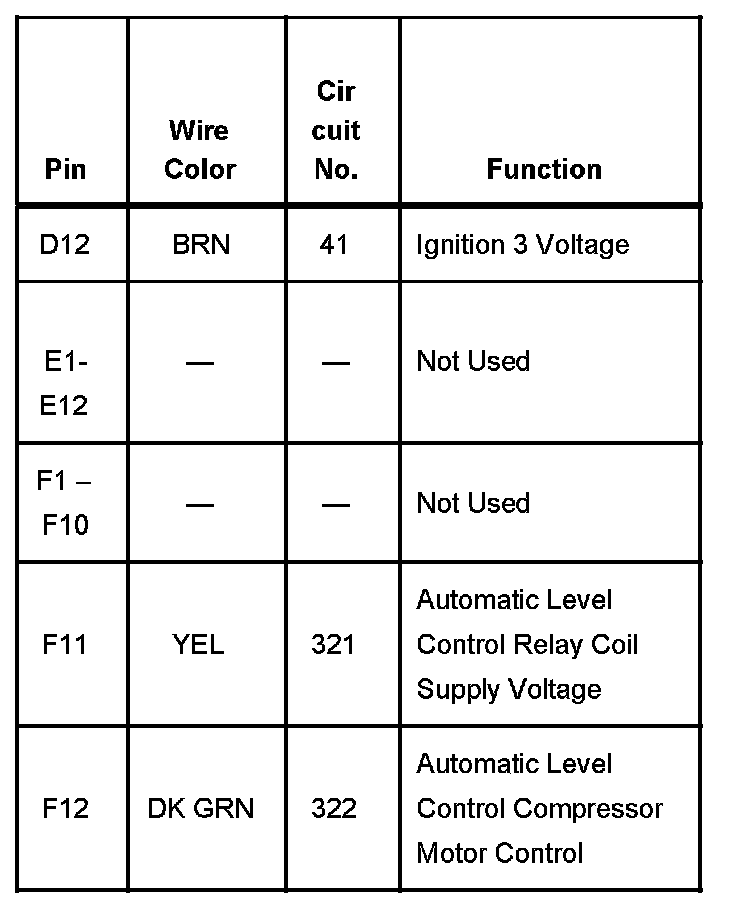 | Pin | Wire Color | Cir cuit No. | Function |
|---|---|---|---|
| D12 | BRN | 41 | Ignition 3 Voltage |
| E1-E12 | — | — | Not Used |
| F1 – F10 | — | — | Not Used |
| F11 | YEL | 321 | Automatic Level Control Relay Coil Supply Voltage |
| F12 | DK GRN | 322 | Automatic Level Control Compressor Motor Control |